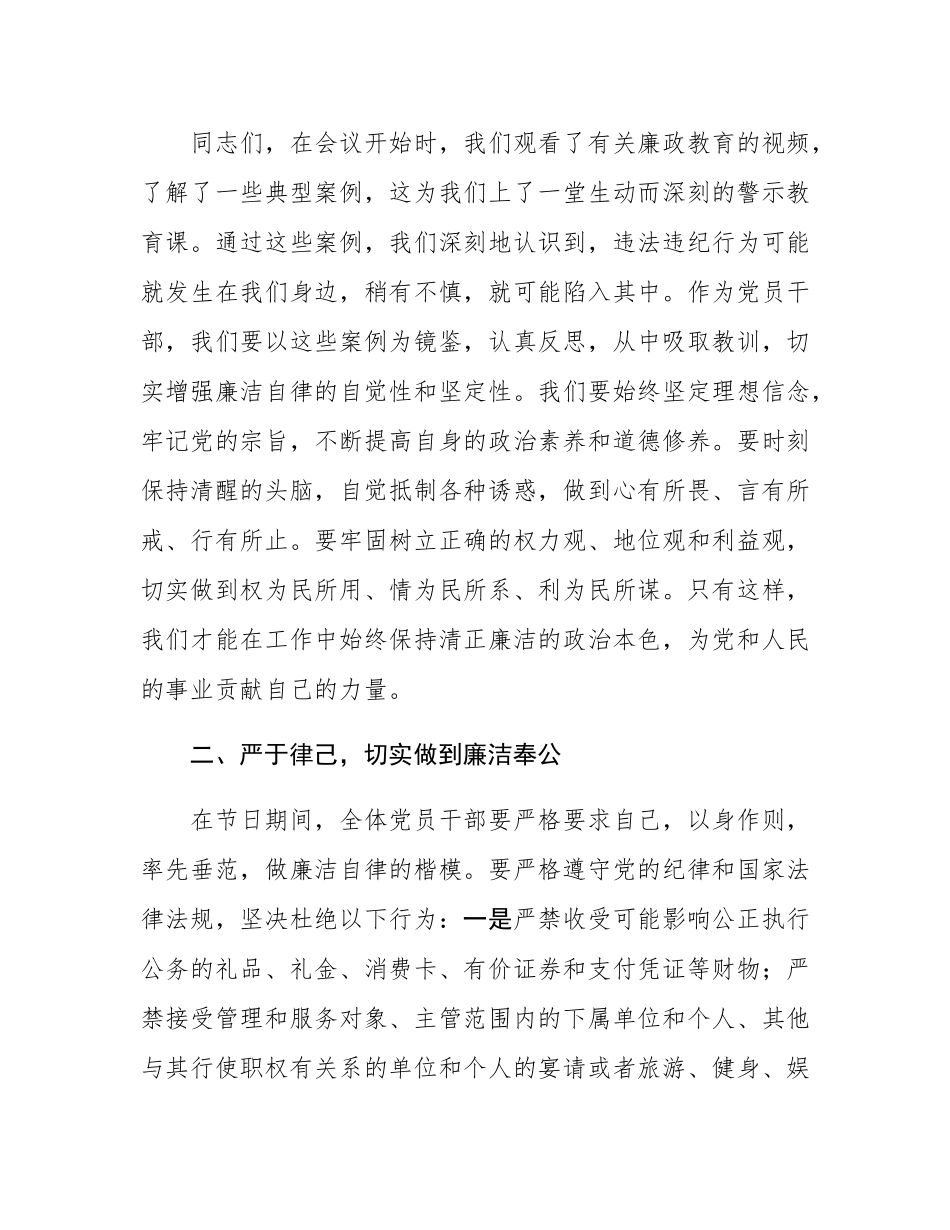 同志们，在会议开始时，我们观看了有关廉政教育的视频，了解了一些典型案例，这为我们上了一堂生动而深刻的警示教育课。通过这些案例，我们深刻地认识到，违法违纪行为可能就发生在我们身边，稍有不慎，就可能陷入其中。作为党员干部，我们要以这些案例为镜鉴，认真反思，从中吸取教训，切实增强廉洁自律的自觉性和坚定性。我们要始终坚定理想信念，牢记党的宗旨，不断提高自身的政治素养和道德修养。要时刻保持清醒的头脑，自觉抵制各种诱惑，做到心有所畏、言有所戒、行有所止。要牢固树立正确的权力观、地位观和利益观，切实做到权为民所用、情为民所系、利为民所谋。只有这样，我们才能在工作中始终保持清正廉洁的政治本色，为党和人民的事业贡献自己的力量。

二、严于律己，切实做到廉洁奉公

在节日期间，全体党员干部要严格要求自己，以身作则，率先垂范，做廉洁自律的楷模。要严格遵守党的纪律和国家法律法规，坚决杜绝以下行为：一是严禁收受可能影响公正执行公务的礼品、礼金、消费卡、有价证券和支付凭证等财物；严禁接受管理和服务对象、主管范围内的下属单位和个人、其他与其行使职权有关系的单位和个人的宴请或者旅游、健身、娱